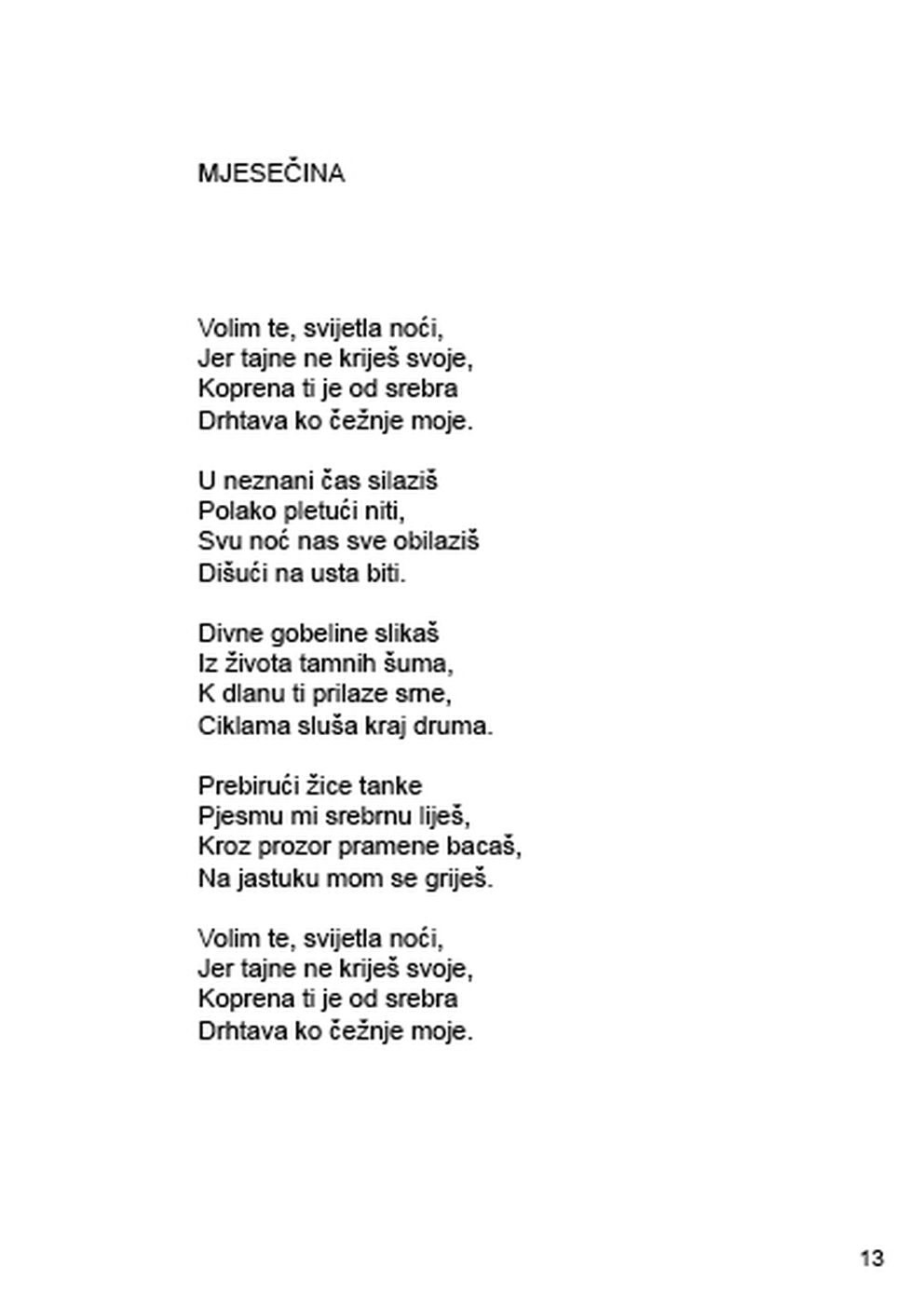 MJESEČINA

Volim te, svijetla noći,
Jer tajne ne kriješ svoje,
Koprena ti je od srebra
Drhtava ko čežnje moje.

U neznani čas silaziš
Polako pletući niti,
Svu noć nas sve obilaziš
Dišući na usta biti.

Divne gobeline slikaš
Iz života tamnih šuma,
K dlanu ti prilaze srne,
Ciklama sluša kraj druma.

Prebirući žice tanke
Pjesmu mi srebrnu liješ,
Kroz prozor pramene bacaš,
Na jastuku mom se griješ.

Volim te, svijetla noći,
Jer tajne ne kriješ svoje,
Koprena ti je od srebra
Drhtava ko čežnje moje.

13